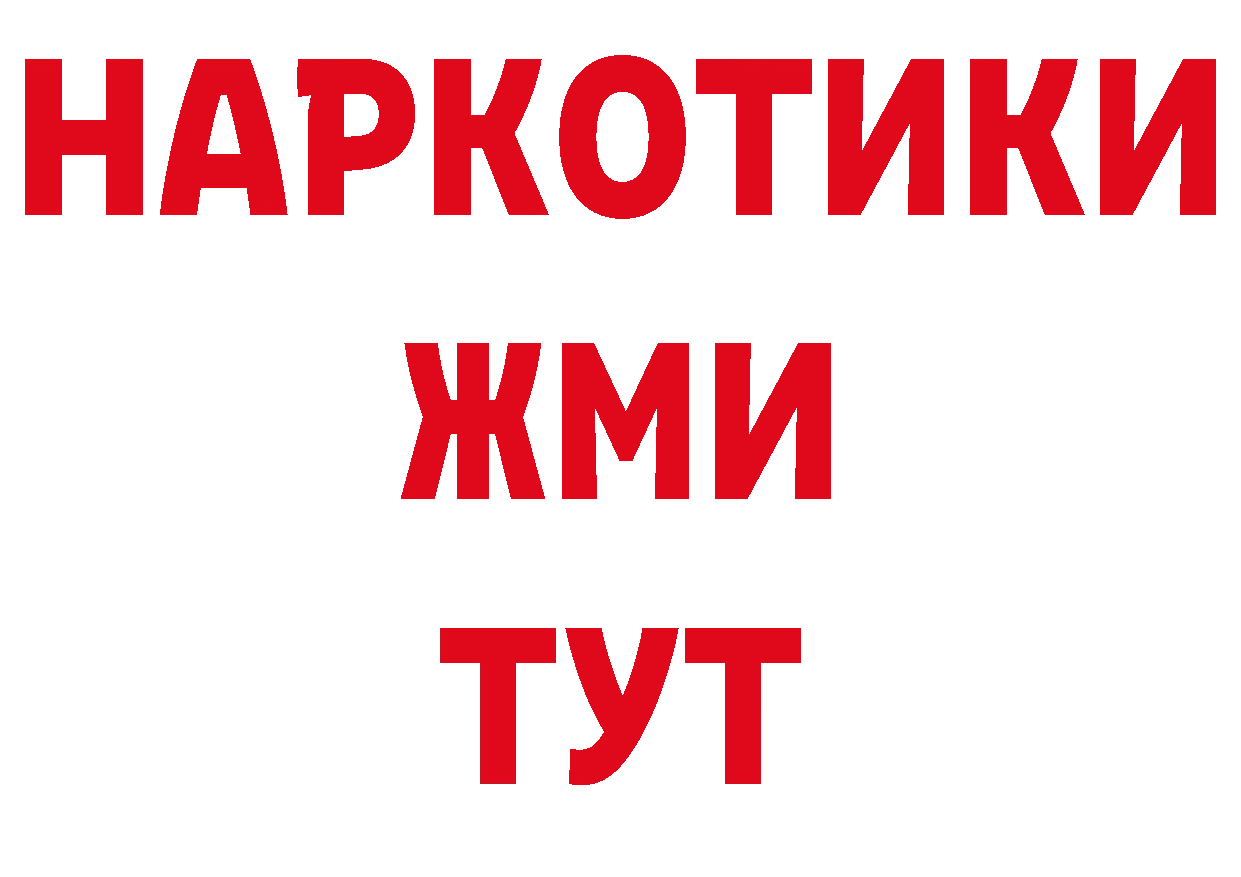 НАРКОТИКИ
ЖМИ
ТУТ